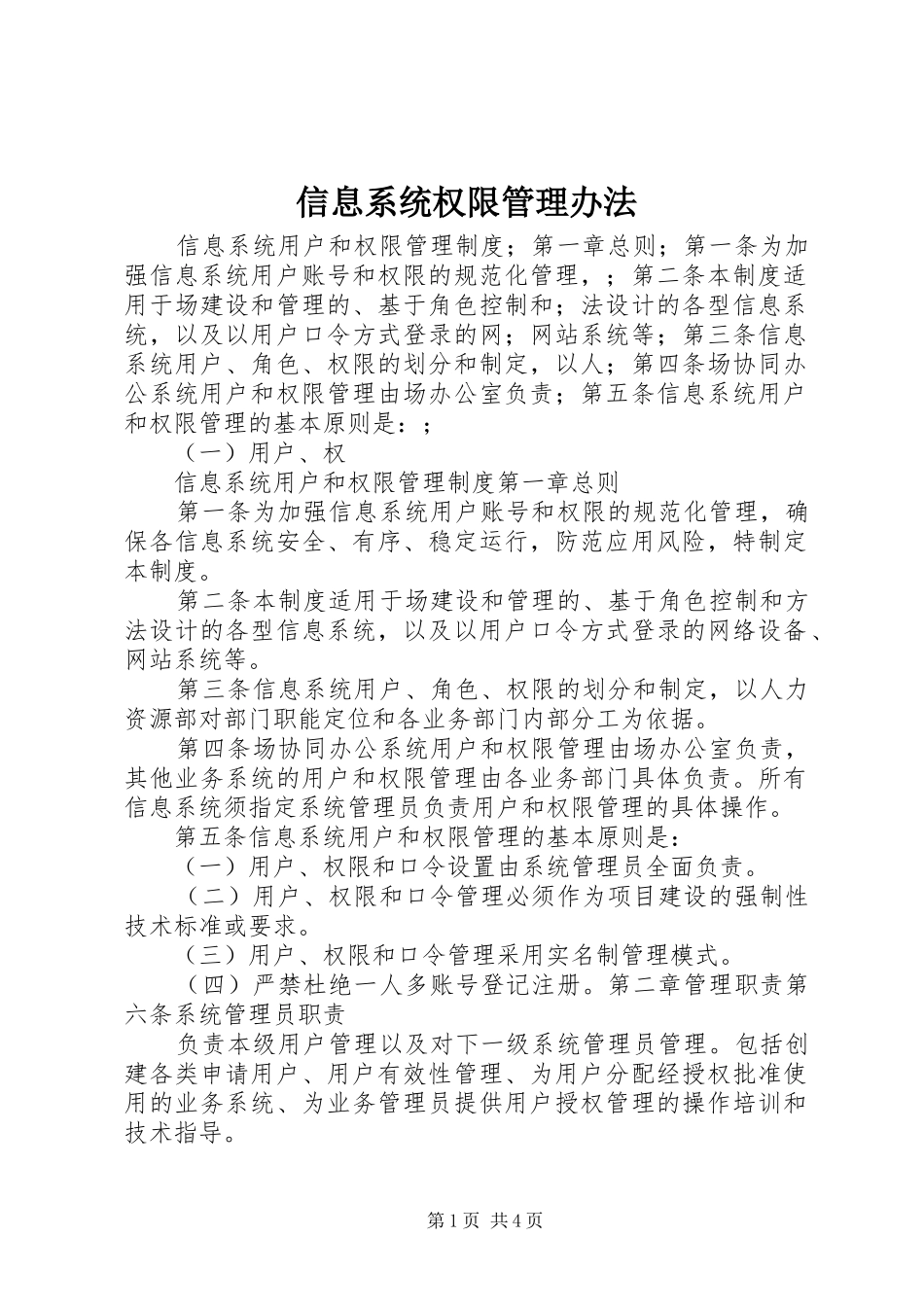 信息系统权限管理办法

信息系统用户和权限管理制度；第一章总则；第一条为加强信息系统用户账号和权限的规范化管理，；第二条本制度适用于场建设和管理的、基于角色控制和；法设计的各型信息系统，以及以用户口令方式登录的网；网站系统等；第三条信息系统用户、角色、权限的划分和制定，以人；第四条场协同办公系统用户和权限管理由场办公室负责；第五条信息系统用户和权限管理的基本原则是：；

（一）用户、权

信息系统用户和权限管理制度第一章总则

第一条为加强信息系统用户账号和权限的规范化管理，确保各信息系统安全、有序、稳定运行，防范应用风险，特制定本制度。

第二条本制度适用于场建设和管理的、基于角色控制和方法设计的各型信息系统，以及以用户口令方式登录的网络设备、网站系统等。

第三条信息系统用户、角色、权限的划分和制定，以人力资源部对部门职能定位和各业务部门内部分工为依据。

第四条场协同办公系统用户和权限管理由场办公室负责，其他业务系统的用户和权限管理由各业务部门具体负责。所有信息系统须指定系统管理员负责用户和权限管理的具体操作。

第五条信息系统用户和权限管理的基本原则是：

（一）用户、权限和口令设置由系统管理员全面负责。

（二）用户、权限和口令管理必须作为项目建设的强制性技术标准或要求。

（三）用户、权限和口令管理采用实名制管理模式。

（四）严禁杜绝一人多账号登记注册。第二章管理职责第六条系统管理员职责

负责本级用户管理以及对下一级系统管理员管理。包括创建各类申请用户、用户有效性管理、为用户分配经授权批准使用的业务系统、为业务管理员提供用户授权管理的操作培训和技术指导。

第1页 共4页